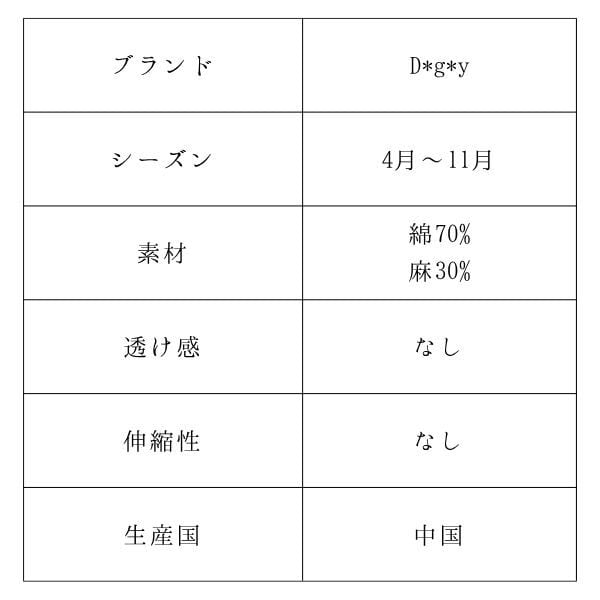 | ブランド | D*g*y |
|---|---|
| シーズン | 4月～11月 |
| 素材 | 綿70% 麻30% |
| 透け感 | なし |
| 伸縮性 | なし |
| 生産国 | 中国 |